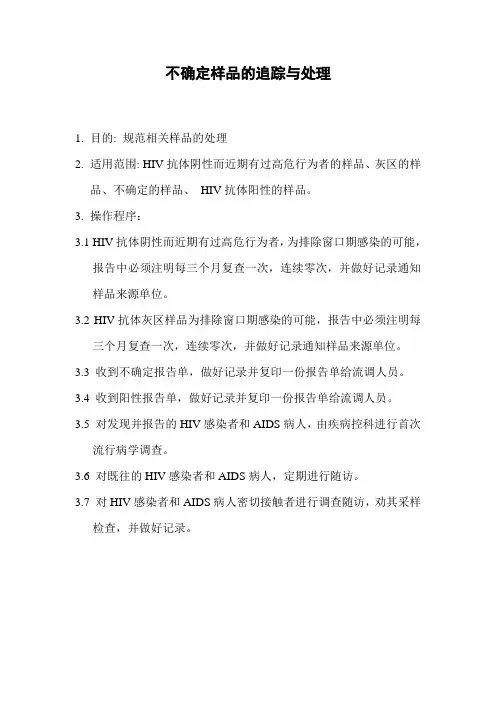 不确定样品的追踪与处理

1. 目的: 规范相关样品的处理

2. 适用范围: HIV 抗体阴性而近期有过高危行为者的样品、灰区的样品、不确定的样品、 HIV 抗体阳性的样品。

3. 操作程序:

3.1 HIV 抗体阴性而近期有过高危行为者，为排除窗口期感染的可能，报告中必须注明每三个月复查一次，连续零次，并做好记录通知样品来源单位。

3.2 HIV 抗体灰区样品为排除窗口期感染的可能，报告中必须注明每三个月复查一次，连续零次，并做好记录通知样品来源单位。

3.3 收到不确定报告单，做好记录并复印一份报告单给流调人员。

3.4 收到阳性报告单，做好记录并复印一份报告单给流调人员。

3.5 对发现并报告的 HIV 感染者和 AIDS 病人，由疾病控科进行首次流行病学调查。

3.6 对既往的 HIV 感染者和 AIDS 病人，定期进行随访。

3.7 对 HIV 感染者和 AIDS 病人密切接触者进行调查随访，劝其采样检查，并做好记录。